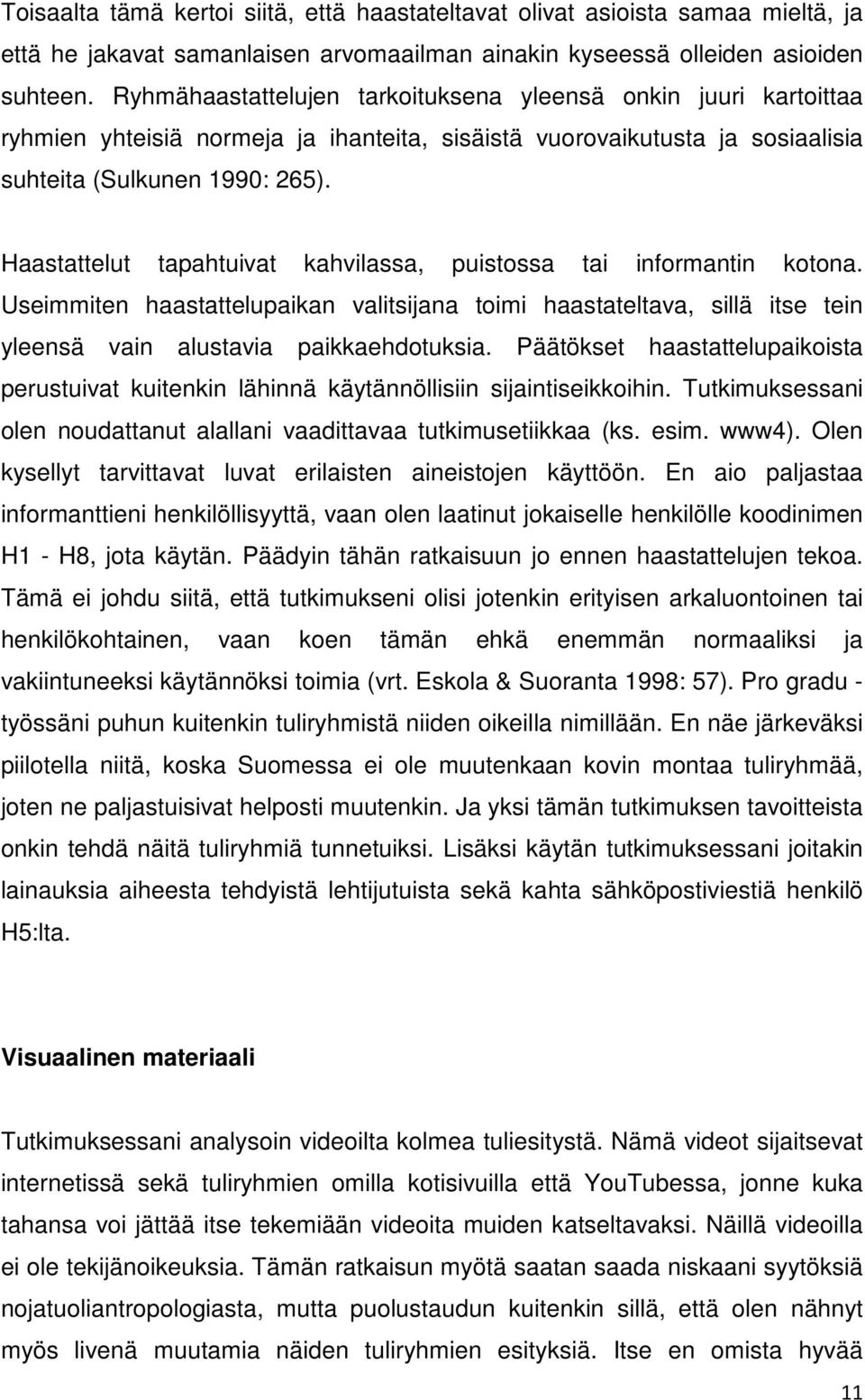 Toisaalta tämä kertoi siitä, että haastateltavat olivat asioista samaa mieltä, ja että he jakavat samanlaisen arvomaailman ainakin kyseessä olleiden asioiden suhteen. Ryhmähaastattelujen tarkoituksena yleensä onkin juuri kartoittaa ryhmien yhteisiä normeja ja ihanteita, sisäistä vuorovaikutusta ja sosiaalisia suhteita (Sulkunen 1990: 265).

Haastattelut tapahtuivat kahvilassa, puistossa tai informantin kotona. Useimmiten haastattelupaikan valitsijana toimi haastateltava, sillä itse tein yleensä vain alustavia paikkaehdotuksia. Päätökset haastattelupaikoista perustuivat kuitenkin lähinnä käytännöllisiin sijaintiseikkoihin. Tutkimuksessani olen noudattanut alallani vaadittavaa tutkimusetiikkaa (ks. esim. www4). Olen kysellyt tarvittavat luvat erilaisten aineistojen käyttöön. En aio paljastaa informanttieni henkilöllisyyttä, vaan olen laatinut jokaiselle henkilölle koodinimen H1 - H8, jota käytän. Päädyin tähän ratkaisuun jo ennen haastattelujen tekoa. Tämä ei johdu siitä, että tutkimukseni olisi jotenkin erityisen arkaluontoinen tai henkilökohtainen, vaan koen tämän ehkä enemmän normaaliksi ja vakiintuneeksi käytännöksi toimia (vrt. Eskola & Suoranta 1998: 57). Pro gradu - työssäni puhun kuitenkin tuliryhmistä niiden oikeilla nimillään. En näe järkeväksi piilotella niitä, koska Suomessa ei ole muutenkaan kovin montaa tuliryhmää, joten ne paljastuisivat helposti muutenkin. Ja yksi tämän tutkimuksen tavoitteista onkin tehdä näitä tuliryhmiä tunnetuiksi. Lisäksi käytän tutkimuksessani joitakin lainauksia aiheesta tehdyistä lehtijutuista sekä kahta sähköpostiviestiä henkilö H5:lta.

Visuaalinen materiaali

Tutkimuksessani analysoin videoilta kolmea tuliesitystä. Nämä videot sijaitsevat internetissä sekä tuliryhmien omilla kotisivuilla että YouTubessa, jonne kuka tahansa voi jättää itse tekemiään videoita muiden katseltavaksi. Näillä videoilla ei ole tekijänoikeuksia. Tämän ratkaisun myötä saatan saada niskaani syytöksiä nojatuoliantropologiasta, mutta puolustaudun kuitenkin sillä, että olen nähnyt myös livenä muutamia näiden tuliryhmien esityksiä. Itse en omista hyvää

11